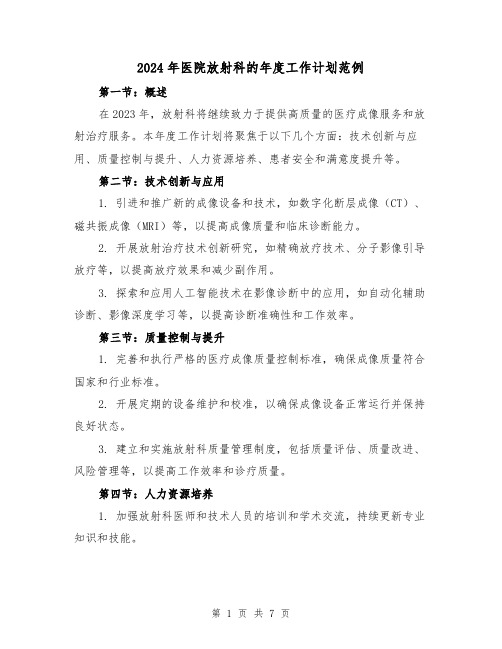 2024年医院放射科的年度工作计划范例

第一节：概述

在2023年，放射科将继续致力于提供高质量的医疗成像服务和放射治疗服务。本年度工作计划将聚焦于以下几个方面：技术创新与应用、质量控制与提升、人力资源培养、患者安全和满意度提升等。

第二节：技术创新与应用

1. 引进和推广新的成像设备和技术，如数字化断层成像（CT）、磁共振成像（MRI）等，以提高成像质量和临床诊断能力。

2. 开展放射治疗技术创新研究，如精确放疗技术、分子影像引导放疗等，以提高放疗效果和减少副作用。

3. 探索和应用人工智能技术在影像诊断中的应用，如自动化辅助诊断、影像深度学习等，以提高诊断准确性和工作效率。

第三节：质量控制与提升

1. 完善和执行严格的医疗成像质量控制标准，确保成像质量符合国家和行业标准。

2. 开展定期的设备维护和校准，以确保成像设备正常运行并保持良好状态。

3. 建立和实施放射科质量管理制度，包括质量评估、质量改进、风险管理等，以提高工作效率和诊疗质量。

第四节：人力资源培养

1. 加强放射科医师和技术人员的培训和学术交流，持续更新专业知识和技能。

第 1 页 共 7 页